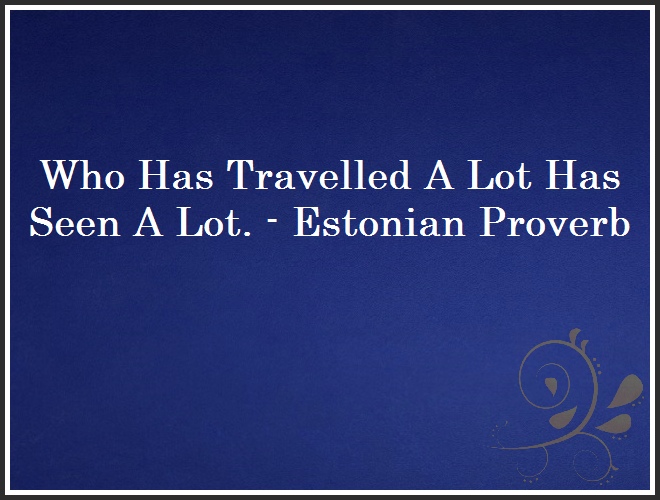 Who Has Travelled A Lot Has Seen A Lot. - Estonian Proverb